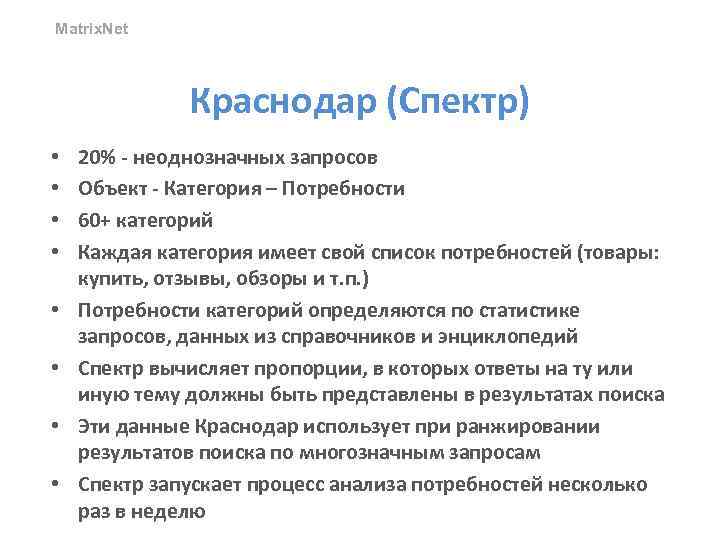 MatrixNet

Краснодар (Спектр)

• 20% - неоднозначных запросов
• Объект - Категория – Потребности
• 60+ категорий
• Каждая категория имеет свой список потребностей (товары: купить, отзывы, обзоры и т.п.)
• Потребности категорий определяются по статистике запросов, данных из справочников и энциклопедий
• Спектр вычисляет пропорции, в которых ответы на ту или иную тему должны быть представлены в результатах поиска
• Эти данные Краснодар использует при ранжировании результатов поиска по многозначным запросам
• Спектр запускает процесс анализа потребностей несколько раз в неделю